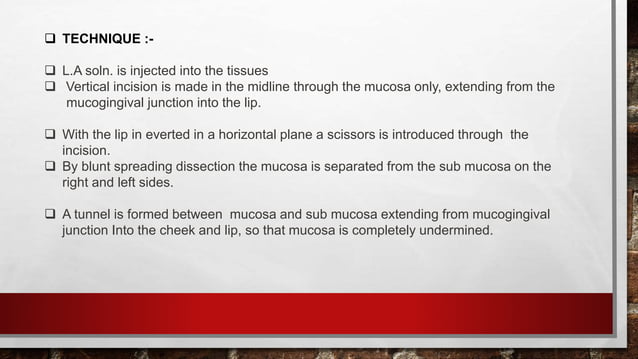 ❑ TECHNIQUE :-

❑ L.A soln. is injected into the tissues
❑ Vertical incision is made in the midline through the mucosa only, extending from the mucogingival junction into the lip.

❑ With the lip in everted in a horizontal plane a scissors is introduced through the incision.
❑ By blunt spreading dissection the mucosa is separated from the sub mucosa on the right and left sides.

❑ A tunnel is formed between mucosa and sub mucosa extending from mucogingival junction Into the cheek and lip, so that mucosa is completely undermined.